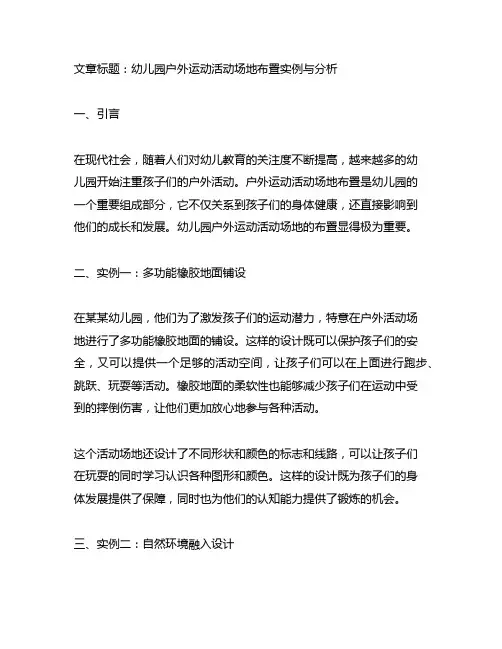 文章标题：幼儿园户外运动活动场地布置实例与分析

一、引言

在现代社会，随着人们对幼儿教育的关注度不断提高，越来越多的幼儿园开始注重孩子们的户外活动。户外运动活动场地布置是幼儿园的一个重要组成部分，它不仅关系到孩子们的身体健康，还直接影响到他们的成长和发展。幼儿园户外运动活动场地的布置显得极为重要。

二、实例一：多功能橡胶地面铺设

在某某幼儿园，他们为了激发孩子们的运动潜力，特意在户外活动场地进行了多功能橡胶地面的铺设。这样的设计既可以保护孩子们的安全，又可以提供一个足够的活动空间，让孩子们可以在上面进行跑步、跳跃、玩耍等活动。橡胶地面的柔软性也能够减少孩子们在运动中受到的摔倒伤害，让他们更加放心地参与各种活动。

这个活动场地还设计了不同形状和颜色的标志和线路，可以让孩子们在玩耍的同时学习认识各种图形和颜色。这样的设计既为孩子们的身体发展提供了保障，同时也为他们的认知能力提供了锻炼的机会。

三、实例二：自然环境融入设计